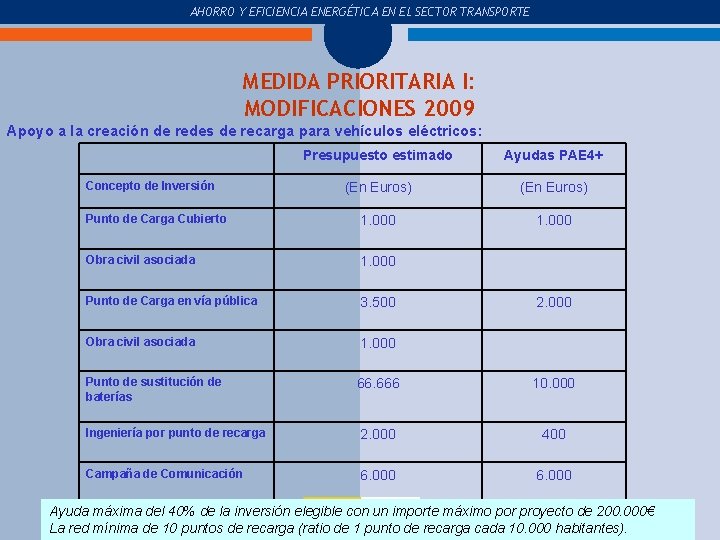 AHORRO Y EFICIENCIA ENERGÉTICA EN EL SECTOR TRANSPORTE

MEDIDA PRIORITARIA I:
MODIFICACIONES 2009

Apoyo a la creación de redes de recarga para vehículos eléctricos:

| | Presupuesto estimado | Ayudas PAE4+ |
|---|---|---|
| Concepto de Inversión | (En Euros) | (En Euros) |
| Punto de Carga Cubierto | 1.000 | 1.000 |
| Obra civil asociada | 1.000 | |
| Punto de Carga en vía pública | 3.500 | 2.000 |
| Obra civil asociada | 1.000 | |
| Punto de sustitución de baterías | 66.666 | 10.000 |
| Ingeniería por punto de recarga | 2.000 | 400 |
| Campaña de Comunicación | 6.000 | 6.000 |

Ayuda máxima del 40% de la inversión elegible con un importe máximo por proyecto de 200.000€
La red mínima de 10 puntos de recarga (ratio de 1 punto de recarga cada 10.000 habitantes).